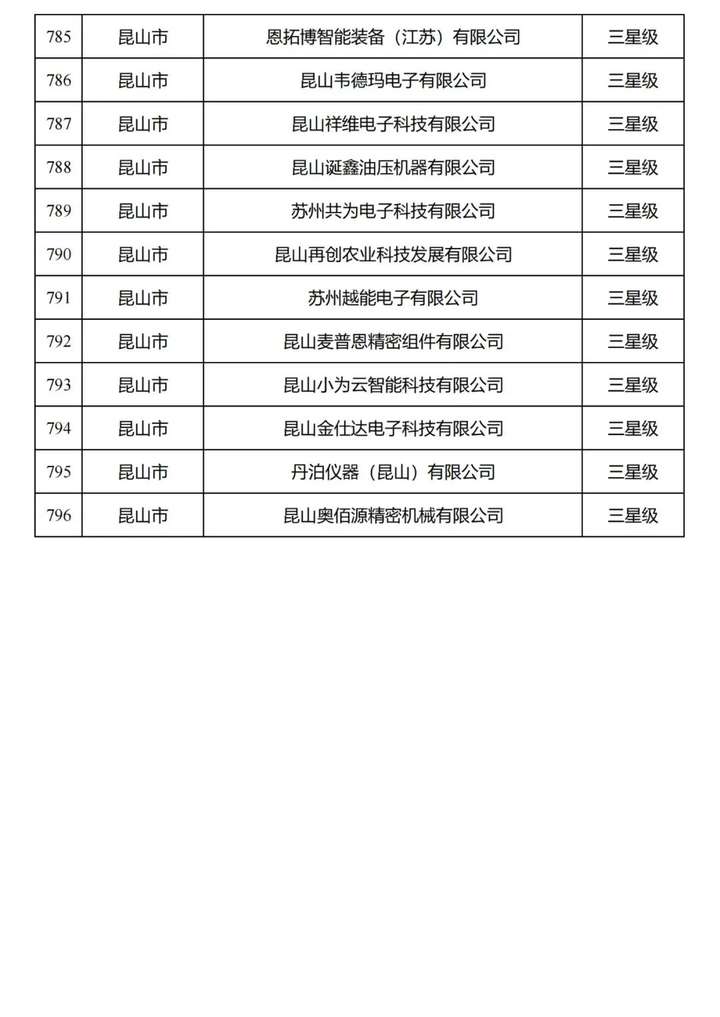 | 785 | 昆山市 | 恩拓博智能装备（江苏）有限公司 | 三星级 |
|---|---|---|---|
| 786 | 昆山市 | 昆山韦德玛电子有限公司 | 三星级 |
| 787 | 昆山市 | 昆山祥维电子科技有限公司 | 三星级 |
| 788 | 昆山市 | 昆山诞鑫油压机器有限公司 | 三星级 |
| 789 | 昆山市 | 苏州共为电子科技有限公司 | 三星级 |
| 790 | 昆山市 | 昆山再创农业科技发展有限公司 | 三星级 |
| 791 | 昆山市 | 苏州越能电子有限公司 | 三星级 |
| 792 | 昆山市 | 昆山麦普恩精密组件有限公司 | 三星级 |
| 793 | 昆山市 | 昆山小为云智能科技有限公司 | 三星级 |
| 794 | 昆山市 | 昆山金仕达电子科技有限公司 | 三星级 |
| 795 | 昆山市 | 丹泊仪器（昆山）有限公司 | 三星级 |
| 796 | 昆山市 | 昆山奥佰源精密机械有限公司 | 三星级 |